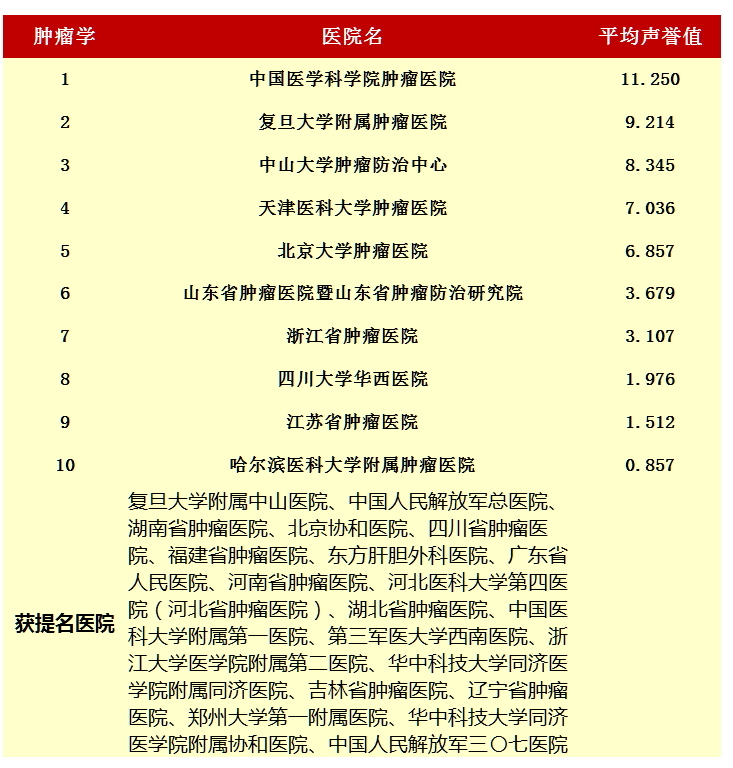 | 肿瘤学 | 医院名 | 平均声誉值 |
|---|---|---|
| 1 | 中国医学科学院肿瘤医院 | 11.250 |
| 2 | 复旦大学附属肿瘤医院 | 9.214 |
| 3 | 中山大学肿瘤防治中心 | 8.345 |
| 4 | 天津医科大学肿瘤医院 | 7.036 |
| 5 | 北京大学肿瘤医院 | 6.857 |
| 6 | 山东省肿瘤医院暨山东省肿瘤防治研究院 | 3.679 |
| 7 | 浙江省肿瘤医院 | 3.107 |
| 8 | 四川大学华西医院 | 1.976 |
| 9 | 江苏省肿瘤医院 | 1.512 |
| 10 | 哈尔滨医科大学附属肿瘤医院 | 0.857 |
| 获提名医院 | 复旦大学附属中山医院、中国人民解放军总医院、湖南省肿瘤医院、北京协和医院、四川省肿瘤医院、福建省肿瘤医院、东方肝胆外科医院、广东省人民医院、河南省肿瘤医院、河北医科大学第四医院（河北省肿瘤医院）、湖北省肿瘤医院、中国医科大学附属第一医院、第三军医大学西南医院、浙江大学医学院附属第二医院、华中科技大学同济医学院附属同济医院、吉林省肿瘤医院、辽宁省肿瘤医院、郑州大学第一附属医院、华中科技大学同济医学院附属协和医院、中国人民解放军三〇七医院 | |